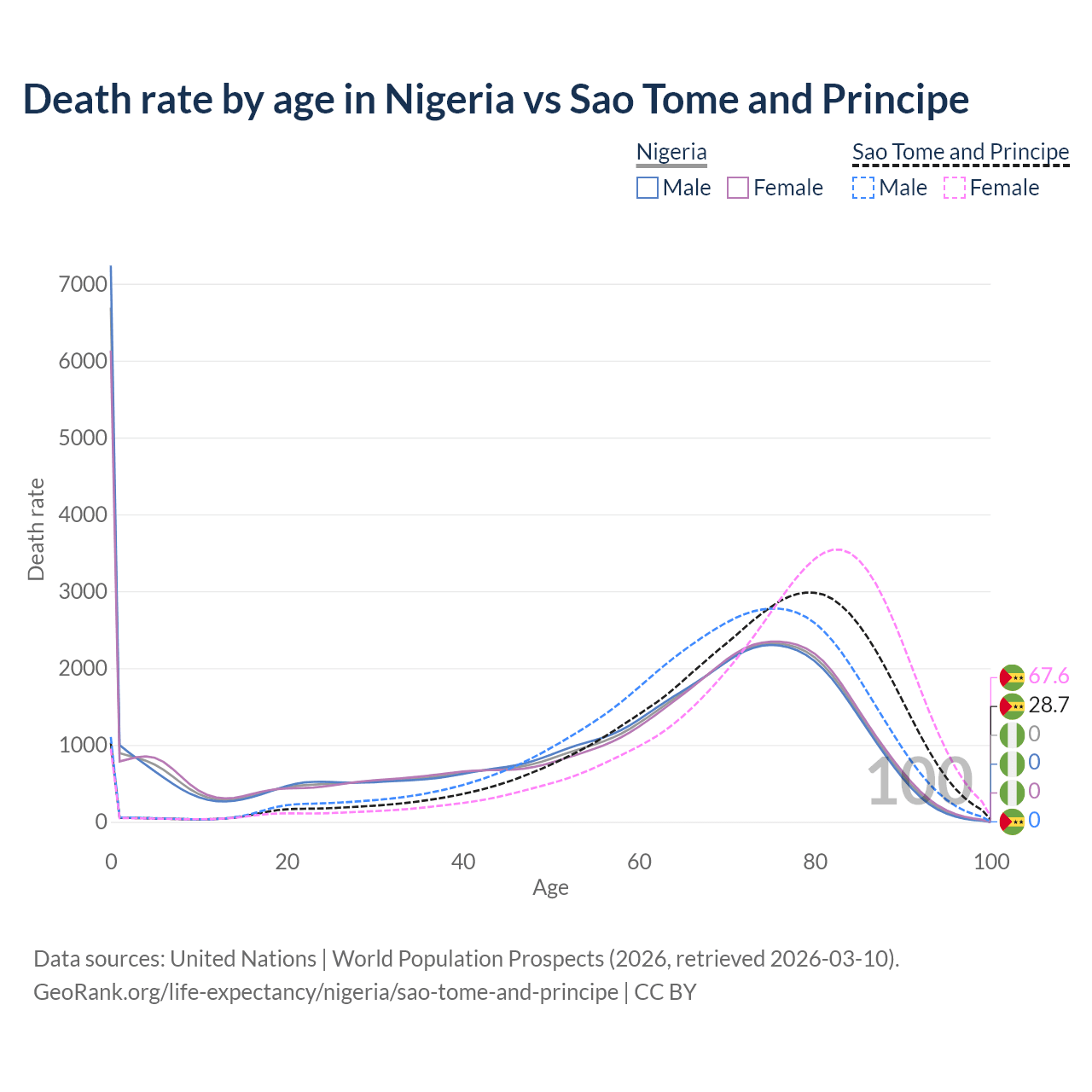 Death rate by age in Nigeria vs Sao Tome and Principe

Nigeria
Male Female

Sao Tome and Principe
Male Female

Death rate

7000
6000
5000
4000
3000
2000
1000
0

0 20 40 60 80 100

Age

100

67.6
28.7
0
0
0
0

Data sources: United Nations | World Population Prospects (2026, retrieved 2026-03-10).
GeoRank.org/life-expectancy/nigeria/sao-tome-and-principe | CC BY